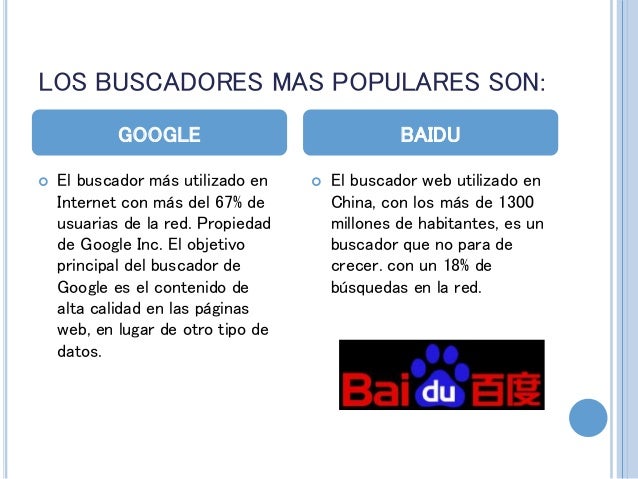 LOS BUSCADORES MAS POPULARES SON:

GOOGLE

• El buscador más utilizado en Internet con más del 67% de usuarias de la red. Propiedad de Google Inc. El objetivo principal del buscador de Google es el contenido de alta calidad en las páginas web, en lugar de otro tipo de datos.

BAIDU

• El buscador web utilizado en China, con los más de 1300 millones de habitantes, es un buscador que no para de crecer. con un 18% de búsquedas en la red.

Bai du 百度